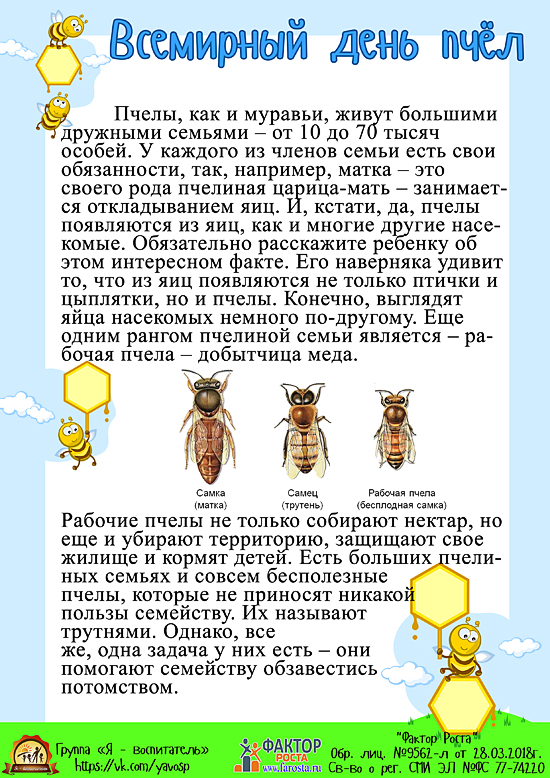 Всемирный день пчёл

Пчелы, как и муравьи, живут большими дружными семьями – от 10 до 70 тысяч особей. У каждого из членов семьи есть свои обязанности, так, например, матка – это своего рода пчелиная царица-мать – занимается откладыванием яиц. И, кстати, да, пчелы появляются из яиц, как и многие другие насекомые. Обязательно расскажите ребенку об этом интересном факте. Его наверняка удивит то, что из яиц появляются не только птички и цыплятки, но и пчелы. Конечно, выглядят яйца насекомых немного по-другому. Еще одним рангом пчелиной семьи является – рабочая пчела – добытчица меда.

Самка (матка)

Самец (трутень)

Рабочая пчела (бесплодная самка)

Рабочие пчелы не только собирают нектар, но еще и убирают территорию, защищают свое жилище и кормят детей. Есть больших пчелиных семьях и совсем бесполезные пчелы, которые не приносят никакой пользы семейству. Их называют трутнями. Однако, все же, одна задача у них есть – они помогают семейству обзавестись потомством.

Группа «Я - воспитатель» https://vk.com/yavosp

ФАКТОР РОСТА www.farosta.ru

"Фактор Роста" Обр. лиц. №9562-л от 28.03.2018г. Св-во о рег. СМИ ЭЛ №ФС 77-74220